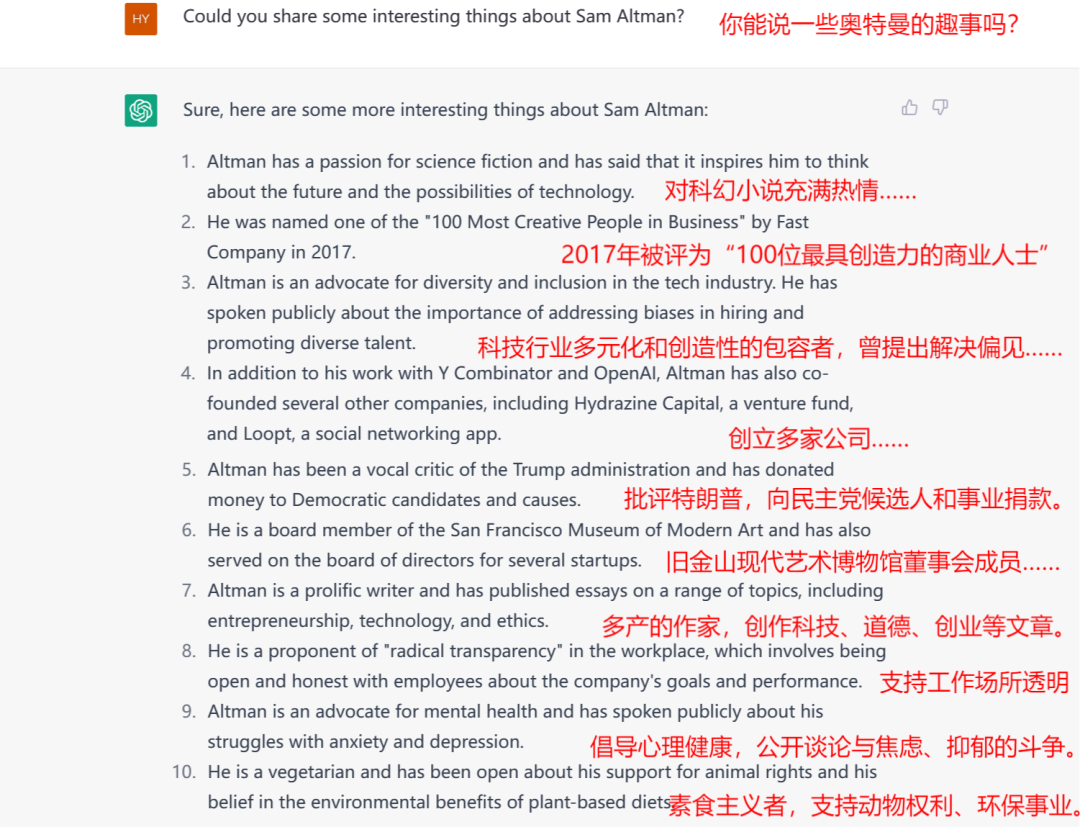 HY Could you share some interesting things about Sam Altman? 你能说一些奥特曼的趣事吗？

Sure, here are some more interesting things about Sam Altman:

1. Altman has a passion for science fiction and has said that it inspires him to think about the future and the possibilities of technology. 对科幻小说充满热情……
2. He was named one of the "100 Most Creative People in Business" by Fast Company in 2017. 2017年被评为“100位最具创造力的商业人士”
3. Altman is an advocate for diversity and inclusion in the tech industry. He has spoken publicly about the importance of addressing biases in hiring and promoting diverse talent. 科技行业多元化和创造性的包容者，曾提出解决偏见……
4. In addition to his work with Y Combinator and OpenAI, Altman has also co-founded several other companies, including Hydrazine Capital, a venture fund, and Loopt, a social networking app. 创立多家公司……
5. Altman has been a vocal critic of the Trump administration and has donated money to Democratic candidates and causes. 批评特朗普，向民主党候选人和事业捐款。
6. He is a board member of the San Francisco Museum of Modern Art and has also served on the board of directors for several startups. 旧金山现代艺术博物馆董事会成员……
7. Altman is a prolific writer and has published essays on a range of topics, including entrepreneurship, technology, and ethics. 多产的作家，创作科技、道德、创业等文章。
8. He is a proponent of "radical transparency" in the workplace, which involves being open and honest with employees about the company's goals and performance. 支持工作场所透明
9. Altman is an advocate for mental health and has spoken publicly about his struggles with anxiety and depression. 倡导心理健康，公开谈论与焦虑、抑郁的斗争。
10. He is a vegetarian and has been open about his support for animal rights and his belief in the environmental benefits of plant-based diets 素食主义者，支持动物权利、环保事业。